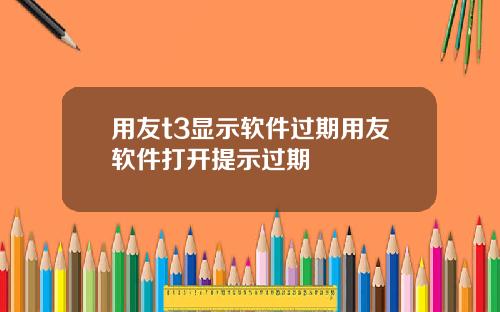 用友t3显示软件过期用友软件打开提示过期